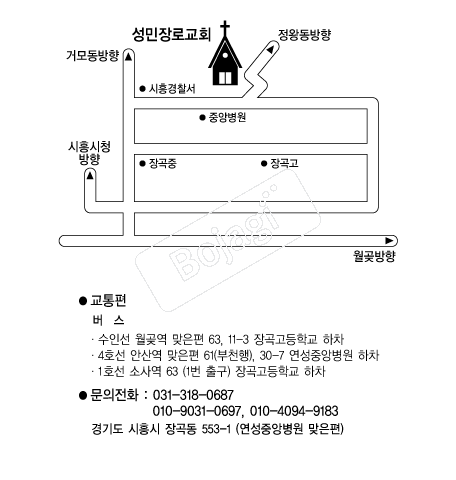 성민장로교회

정왕동방향

거모동방향

● 시흥경찰서

● 중앙병원

시흥시청
방향

● 장곡중

● 장곡고

Bojagi

월곶방향

● 교통편

버 스

· 수인선 월곶역 맞은편 63, 11-3 장곡고등학교 하차

· 4호선 안산역 맞은편 61(부천행), 30-7 연성중앙병원 하차

· 1호선 소사역 63 (1번 출구) 장곡고등학교 하차

● 문의전화 : 031-318-0687
010-9031-0697, 010-4094-9183

경기도 시흥시 장곡동 553-1 (연성중앙병원 맞은편)